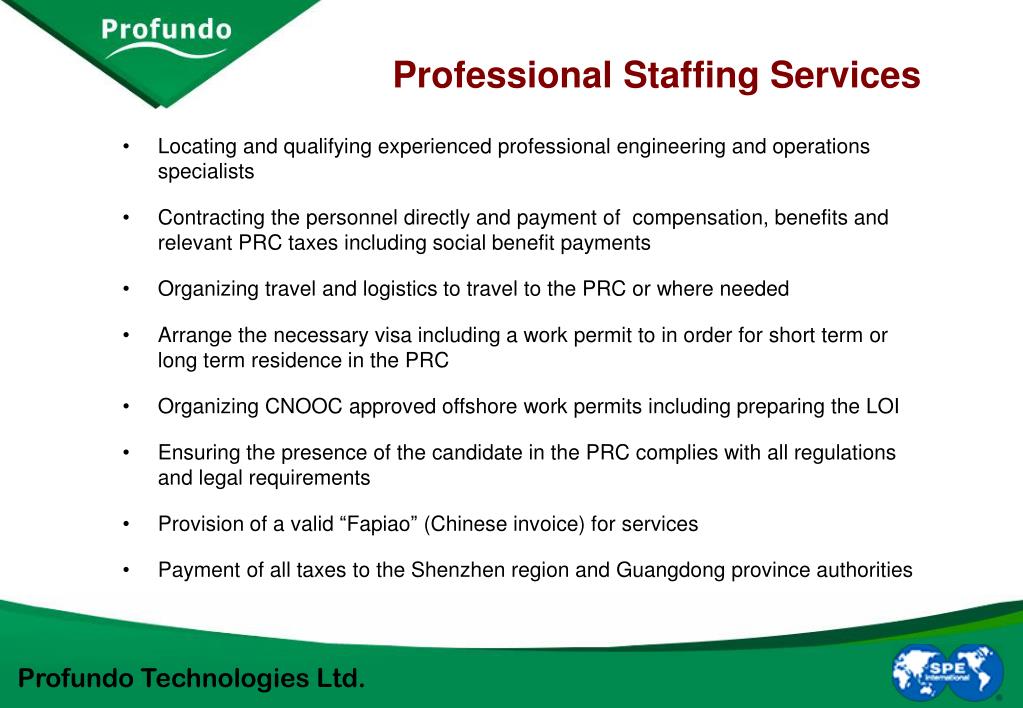 Profundo

Professional Staffing Services

• Locating and qualifying experienced professional engineering and operations specialists

• Contracting the personnel directly and payment of compensation, benefits and relevant PRC taxes including social benefit payments

• Organizing travel and logistics to travel to the PRC or where needed

• Arrange the necessary visa including a work permit to in order for short term or long term residence in the PRC

• Organizing CNOOC approved offshore work permits including preparing the LOI

• Ensuring the presence of the candidate in the PRC complies with all regulations and legal requirements

• Provision of a valid “Fapiao” (Chinese invoice) for services

• Payment of all taxes to the Shenzhen region and Guangdong province authorities

Profundo Technologies Ltd.

SPE International